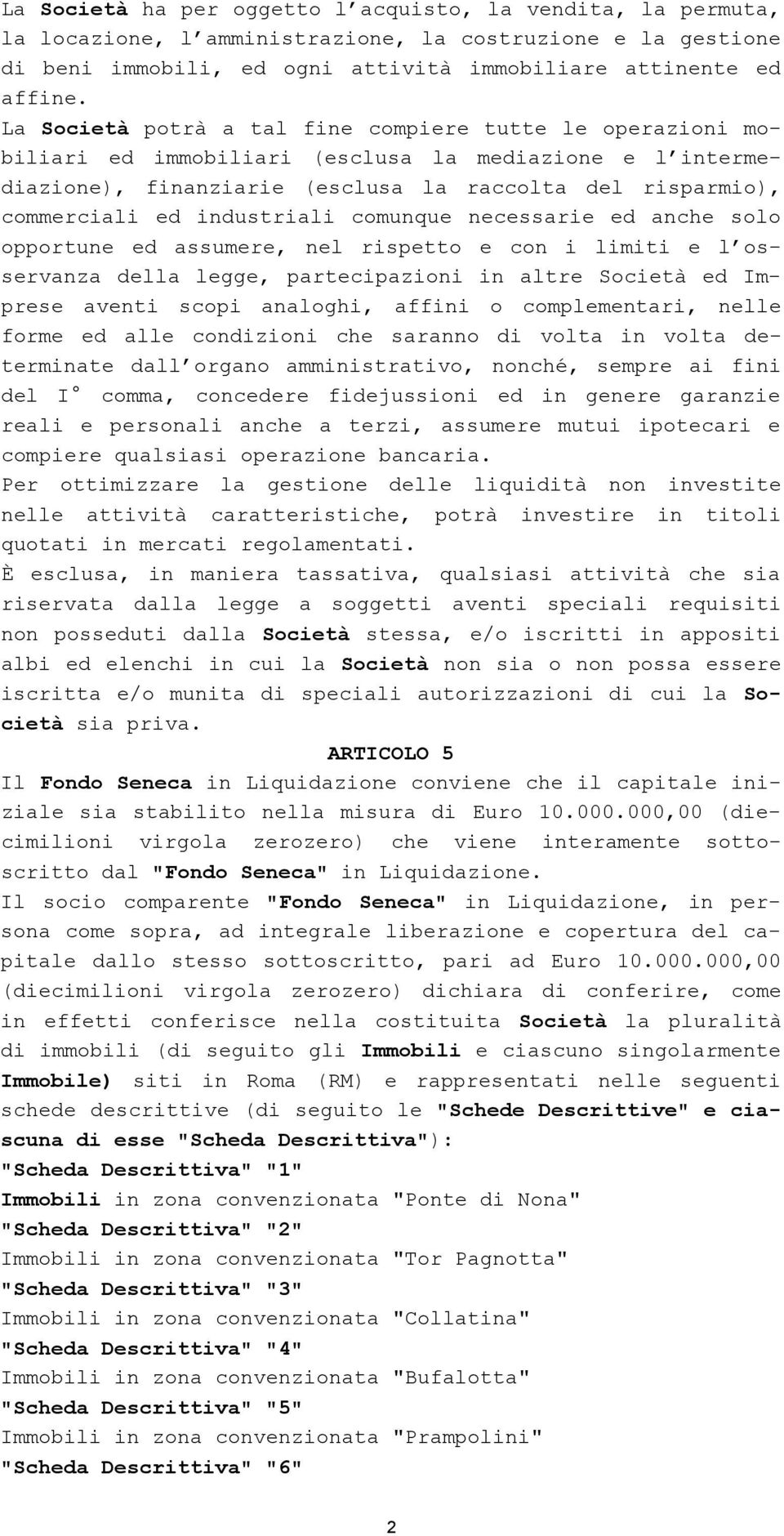 La Società ha per oggetto l'acquisto, la vendita, la permuta, la locazione, l'amministrazione, la costruzione e la gestione di beni immobili, ed ogni attività immobiliare attinente ed affine.
La Società potrà a tal fine compiere tutte le operazioni mobiliari ed immobiliari (esclusa la mediazione e l'intermediazione), finanziarie (esclusa la raccolta del risparmio), commerciali ed industriali comunque necessarie ed anche solo opportune ed assumere, nel rispetto e con i limiti e l'osservanza della legge, partecipazioni in altre Società ed Imprese aventi scopi analoghi, affini o complementari, nelle forme ed alle condizioni che saranno di volta in volta determinate dall'organo amministrativo, nonché, sempre ai fini del I° comma, concedere fidejussioni ed in genere garanzie reali e personali anche a terzi, assumere mutui ipotecari e compiere qualsiasi operazione bancaria.
Per ottimizzare la gestione delle liquidità non investite nelle attività caratteristiche, potrà investire in titoli quotati in mercati regolamentati.
È esclusa, in maniera tassativa, qualsiasi attività che sia riservata dalla legge a soggetti aventi speciali requisiti non posseduti dalla Società stessa, e/o iscritti in appositi albi ed elenchi in cui la Società non sia o non possa essere iscritta e/o munita di speciali autorizzazioni di cui la Società sia priva.
ARTICOLO 5
Il Fondo Seneca in Liquidazione conviene che il capitale iniziale sia stabilito nella misura di Euro 10.000.000,00 (diecimilioni virgola zerozero) che viene interamente sottoscritto dal "Fondo Seneca" in Liquidazione.
Il socio comparente "Fondo Seneca" in Liquidazione, in persona come sopra, ad integrale liberazione e copertura del capitale dallo stesso sottoscritto, pari ad Euro 10.000.000,00 (diecimilioni virgola zerozero) dichiara di conferire, come in effetti conferisce nella costituita Società la pluralità di immobili (di seguito gli Immobili e ciascuno singolarmente Immobile) siti in Roma (RM) e rappresentati nelle seguenti schede descrittive (di seguito le "Schede Descrittive" e ciascuna di esse "Scheda Descrittiva"):
"Scheda Descrittiva" "1"
Immobili in zona convenzionata "Ponte di Nona"
"Scheda Descrittiva" "2"
Immobili in zona convenzionata "Tor Pagnotta"
"Scheda Descrittiva" "3"
Immobili in zona convenzionata "Collatina"
"Scheda Descrittiva" "4"
Immobili in zona convenzionata "Bufalotta"
"Scheda Descrittiva" "5"
Immobili in zona convenzionata "Prampolini"
"Scheda Descrittiva" "6"
2